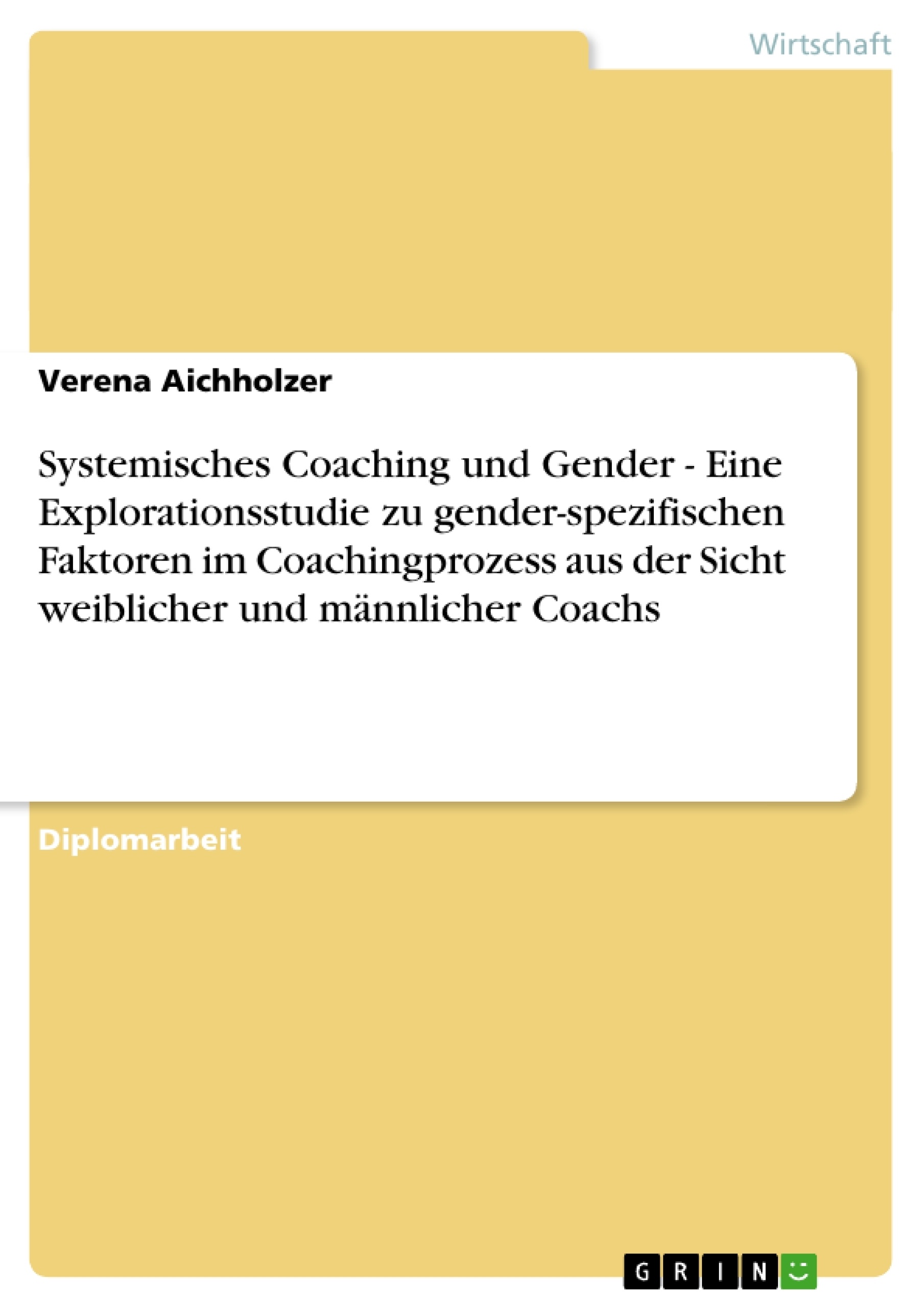 Wirtschaft

Verena Aichholzer

Systemisches Coaching und Gender - Eine Explorationsstudie zu gender-spezifischen Faktoren im Coachingprozess aus der Sicht weiblicher und männlicher Coachs

Diplomarbeit

GRIN